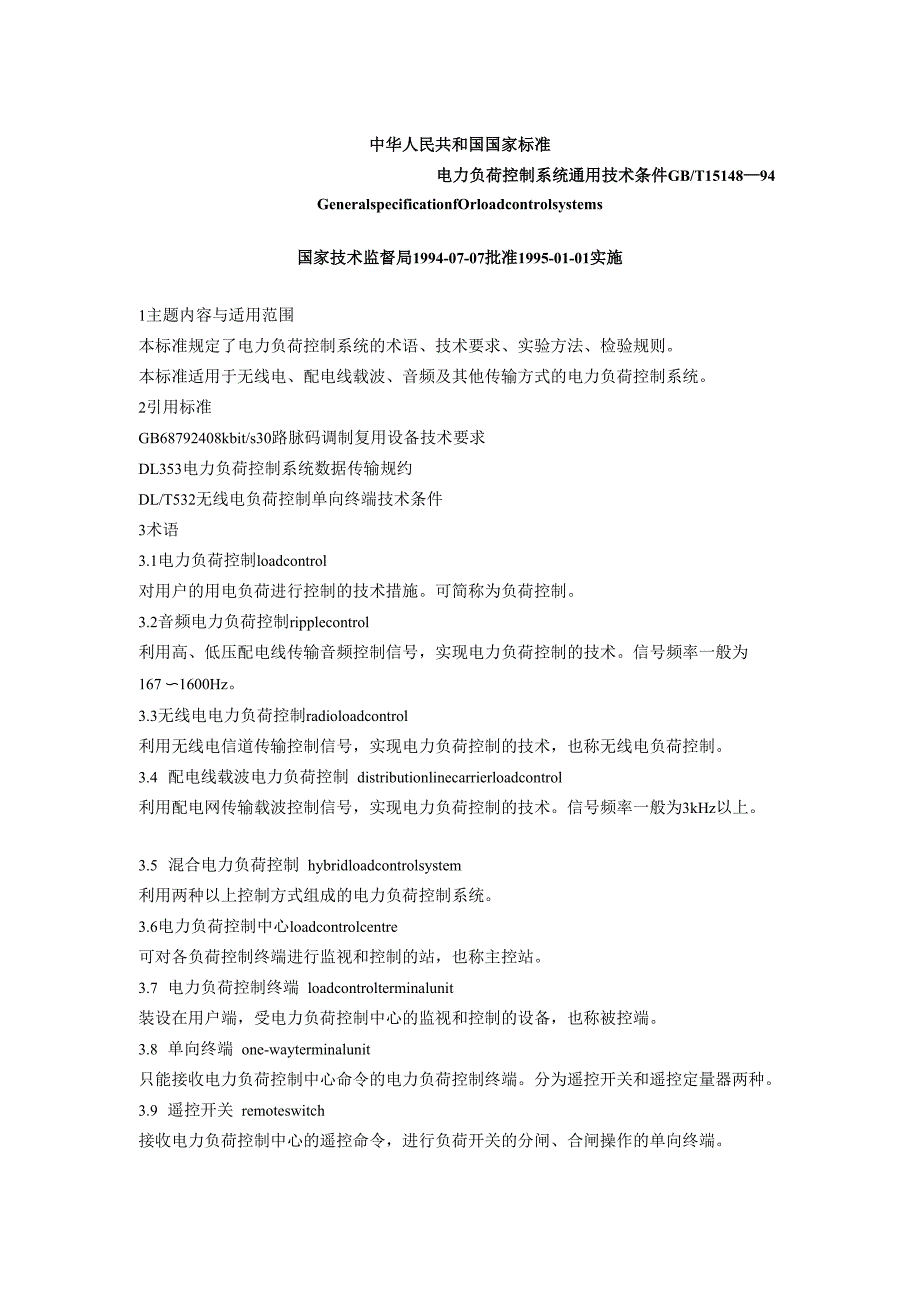 中华人民共和国国家标准

电力负荷控制系统通用技术条件GB/T15148—94

GeneralspecificationfOrloadcontrolsystems

国家技术监督局1994-07-07批准1995-01-01实施

1主题内容与适用范围

本标准规定了电力负荷控制系统的术语、技术要求、实验方法、检验规则。

本标准适用于无线电、配电线载波、音频及其他传输方式的电力负荷控制系统。

2引用标准

GB68792408kbit/s30路脉码调制复用设备技术要求

DL353电力负荷控制系统数据传输规约

DL/T532无线电负荷控制单向终端技术条件

3术语

3.1电力负荷控制loadcontrol

对用户的用电负荷进行控制的技术措施。可简称为负荷控制。

3.2音频电力负荷控制ripplecontrol

利用高、低压配电线传输音频控制信号，实现电力负荷控制的技术。信号频率一般为167～1600Hz。

3.3无线电电力负荷控制radioloadcontrol

利用无线电信道传输控制信号，实现电力负荷控制的技术，也称无线电负荷控制。

3.4 配电线载波电力负荷控制 distributionlinecarrierloadcontrol

利用配电网传输载波控制信号，实现电力负荷控制的技术。信号频率一般为3kHz以上。

3.5 混合电力负荷控制 hybridloadcontrolsystem

利用两种以上控制方式组成的电力负荷控制系统。

3.6电力负荷控制中心loadcontrolcentre

可对各负荷控制终端进行监视和控制的站，也称主控站。

3.7 电力负荷控制终端 loadcontrolterminalunit

装设在用户端，受电力负荷控制中心的监视和控制的设备，也称被控端。

3.8 单向终端 one-wayterminalunit

只能接收电力负荷控制中心命令的电力负荷控制终端。分为遥控开关和遥控定量器两种。

3.9 遥控开关 remoteswitch

接收电力负荷控制中心的遥控命令，进行负荷开关的分闸、合闸操作的单向终端。